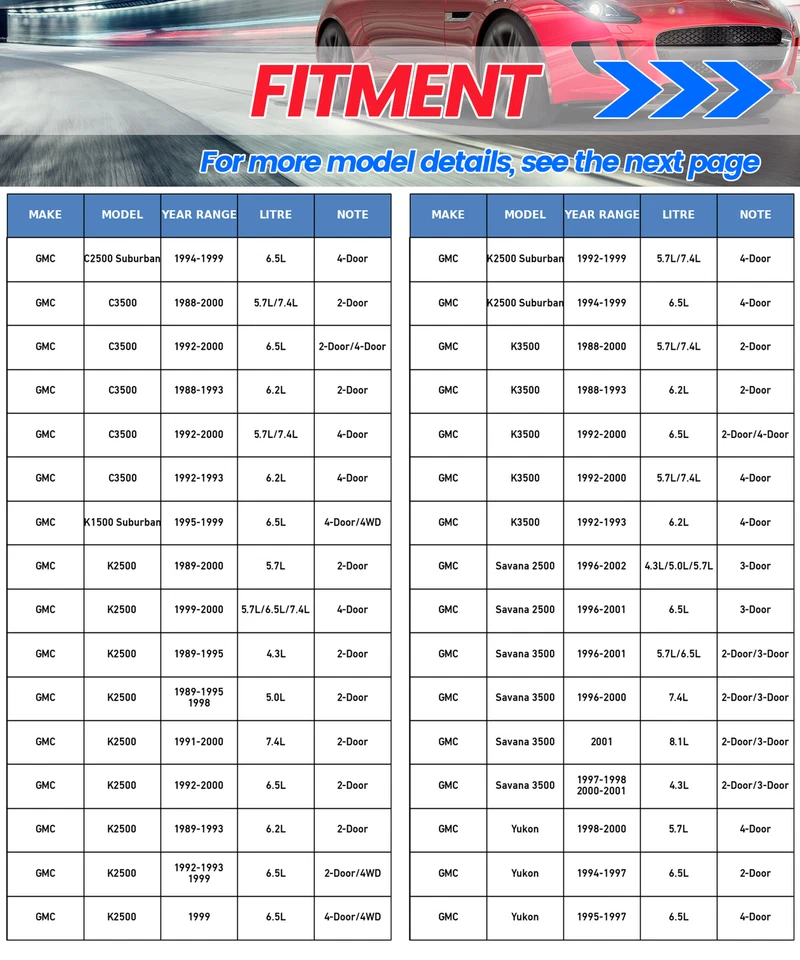 FITMENT

For more model details, see the next page

| MAKE | MODEL | YEAR RANGE | LITRE | NOTE |
|---|---|---|---|---|
| GMC | C2500 Suburban | 1994-1999 | 6.5L | 4-Door |
| GMC | C3500 | 1988-2000 | 5.7L/7.4L | 2-Door |
| GMC | C3500 | 1992-2000 | 6.5L | 2-Door/4-Door |
| GMC | C3500 | 1988-1993 | 6.2L | 2-Door |
| GMC | C3500 | 1992-2000 | 5.7L/7.4L | 4-Door |
| GMC | C3500 | 1992-1993 | 6.2L | 4-Door |
| GMC | K1500 Suburban | 1995-1999 | 6.5L | 4-Door/4WD |
| GMC | K2500 | 1989-2000 | 5.7L | 2-Door |
| GMC | K2500 | 1999-2000 | 5.7L/6.5L/7.4L | 4-Door |
| GMC | K2500 | 1989-1995 | 4.3L | 2-Door |
| GMC | K2500 | 1989-1995 1998 | 5.0L | 2-Door |
| GMC | K2500 | 1991-2000 | 7.4L | 2-Door |
| GMC | K2500 | 1992-2000 | 6.5L | 2-Door |
| GMC | K2500 | 1989-1993 | 6.2L | 2-Door |
| GMC | K2500 | 1992-1993 1999 | 6.5L | 2-Door/4WD |
| GMC | K2500 | 1999 | 6.5L | 4-Door/4WD |

| MAKE | MODEL | YEAR RANGE | LITRE | NOTE |
|---|---|---|---|---|
| GMC | K2500 Suburban | 1992-1999 | 5.7L/7.4L | 4-Door |
| GMC | K2500 Suburban | 1994-1999 | 6.5L | 4-Door |
| GMC | K3500 | 1988-2000 | 5.7L/7.4L | 2-Door |
| GMC | K3500 | 1988-1993 | 6.2L | 2-Door |
| GMC | K3500 | 1992-2000 | 6.5L | 2-Door/4-Door |
| GMC | K3500 | 1992-2000 | 5.7L/7.4L | 4-Door |
| GMC | K3500 | 1992-1993 | 6.2L | 4-Door |
| GMC | Savana 2500 | 1996-2002 | 4.3L/5.0L/5.7L | 3-Door |
| GMC | Savana 2500 | 1996-2001 | 6.5L | 3-Door |
| GMC | Savana 3500 | 1996-2001 | 5.7L/6.5L | 2-Door/3-Door |
| GMC | Savana 3500 | 1996-2000 | 7.4L | 2-Door/3-Door |
| GMC | Savana 3500 | 2001 | 8.1L | 2-Door/3-Door |
| GMC | Savana 3500 | 1997-1998 2000-2001 | 4.3L | 2-Door/3-Door |
| GMC | Yukon | 1998-2000 | 5.7L | 4-Door |
| GMC | Yukon | 1994-1997 | 6.5L | 2-Door |
| GMC | Yukon | 1995-1997 | 6.5L | 4-Door |